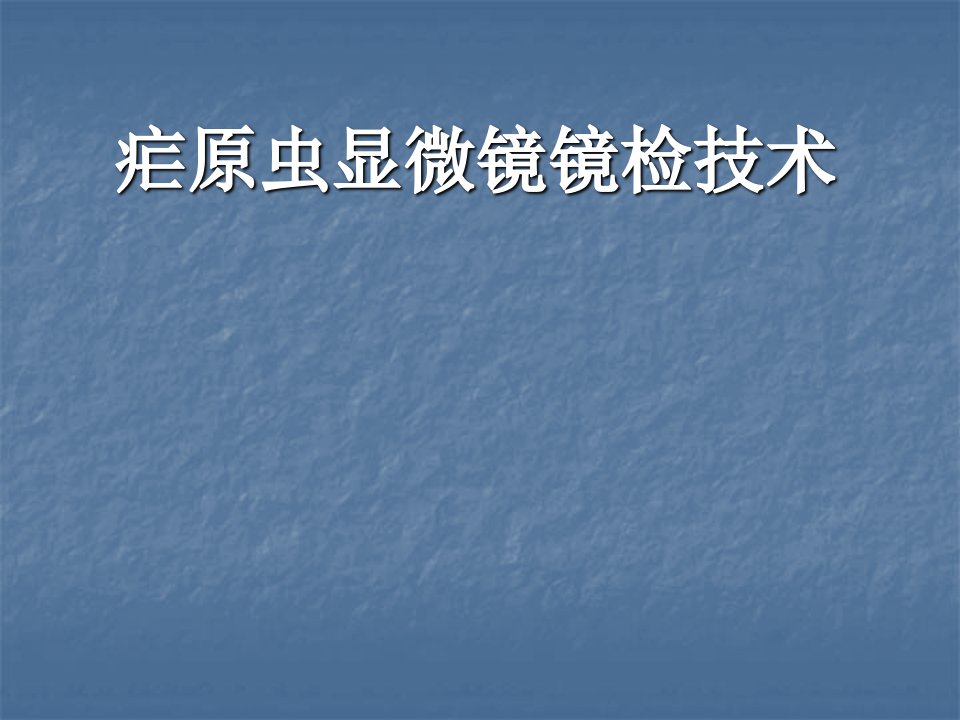 疟原虫显微镜镜检技术